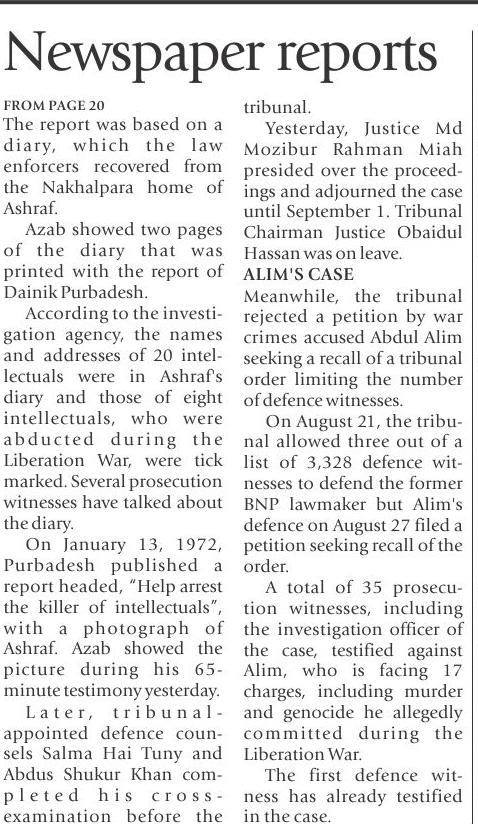 Newspaper reports

FROM PAGE 20

The report was based on a diary, which the law enforcers recovered from the Nakhalpara home of Ashraf.

Azab showed two pages of the diary that was printed with the report of Dainik Purbadesh.

According to the investigation agency, the names and addresses of 20 intellectuals were in Ashraf's diary and those of eight intellectuals, who were abducted during the Liberation War, were tick marked. Several prosecution witnesses have talked about the diary.

On January 13, 1972, Purbadesh published a report headed, "Help arrest the killer of intellectuals", with a photograph of Ashraf. Azab showed the picture during his 65-minute testimony yesterday.

Later, tribunal-appointed defence counsels Salma Hai Tuny and Abdus Shukur Khan completed his cross-examination before the tribunal.

Yesterday, Justice Md Mozibur Rahman Miah presided over the proceedings and adjourned the case until September 1. Tribunal Chairman Justice Obaidul Hassan was on leave.

ALIM'S CASE

Meanwhile, the tribunal rejected a petition by war crimes accused Abdul Alim seeking a recall of a tribunal order limiting the number of defence witnesses.

On August 21, the tribunal allowed three out of a list of 3,328 defence witnesses to defend the former BNP lawmaker but Alim's defence on August 27 filed a petition seeking recall of the order.

A total of 35 prosecution witnesses, including the investigation officer of the case, testified against Alim, who is facing 17 charges, including murder and genocide he allegedly committed during the Liberation War.

The first defence witness has already testified in the case.